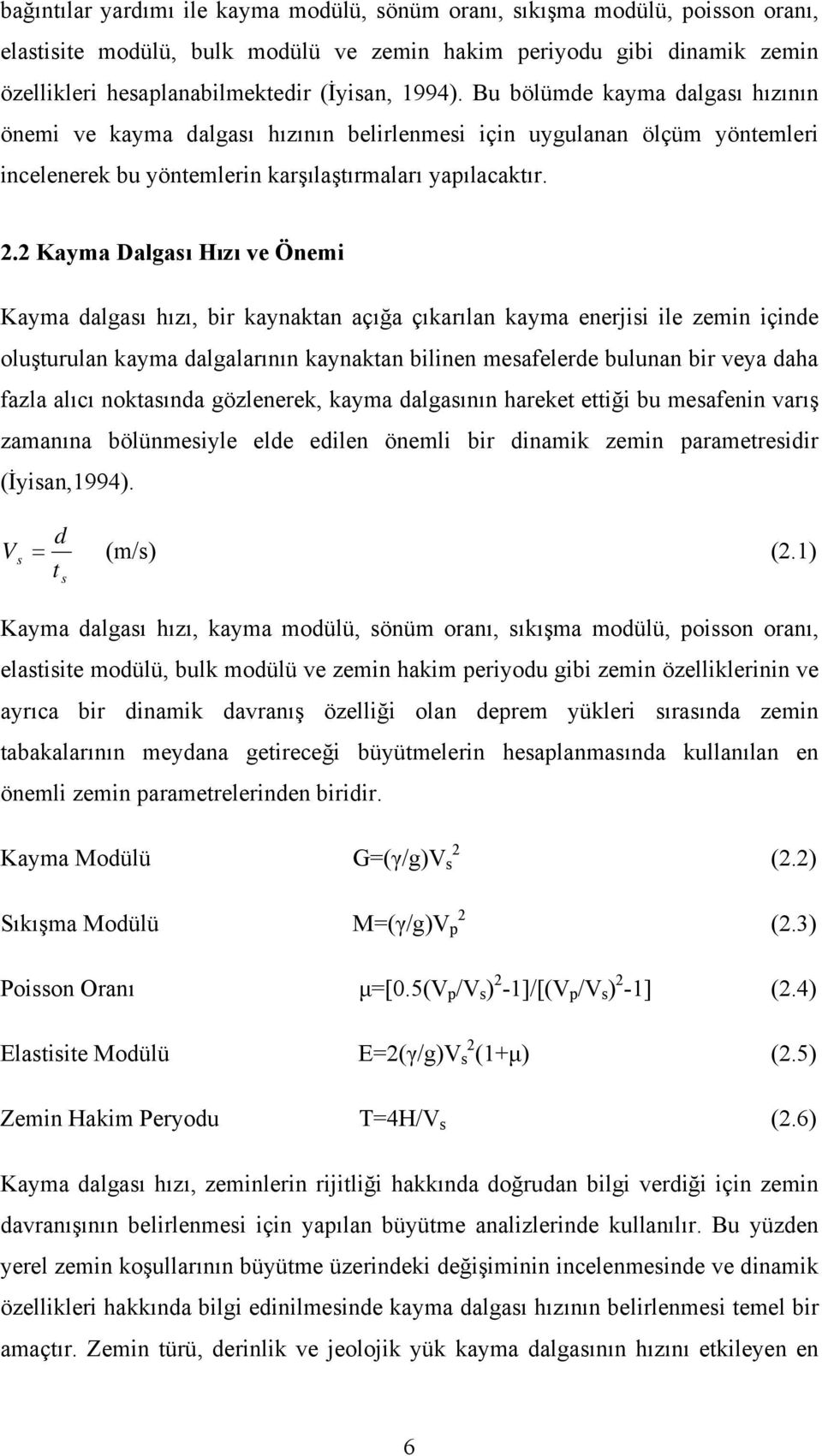 bağıntılar yardımı ile kayma modülü, sönüm oranı, sıkışma modülü, poisson oranı, elastisite modülü, bulk modülü ve zemin hakim periyodu gibi dinamik zemin özellikleri hesaplanabilmektedir (İyisan, 1994). Bu bölümde kayma dalgası hızının önemi ve kayma dalgası hızının belirlenmesi için uygulanan ölçüm yöntemleri incelenerek bu yöntemlerin karşılaştırmaları yapılacaktır.

2.2 Kayma Dalgası Hızı ve Önemi

Kayma dalgası hızı, bir kaynaktan açığa çıkarılan kayma enerjisi ile zemin içinde oluşturulan kayma dalgalarının kaynaktan bilinen mesafelerde bulunan bir veya daha fazla alıcı noktasında gözlenerek, kayma dalgasının hareket ettiği bu mesafenin varış zamanına bölünmesiyle elde edilen önemli bir dinamik zemin parametresidir (İyisan,1994).

$V_s = \frac{d}{t_s}$ (m/s) (2.1)

Kayma dalgası hızı, kayma modülü, sönüm oranı, sıkışma modülü, poisson oranı, elastisite modülü, bulk modülü ve zemin hakim periyodu gibi zemin özelliklerinin ve ayrıca bir dinamik davranış özelliği olan deprem yükleri sırasında zemin tabakalarının meydana getireceği büyütmelerin hesaplanmasında kullanılan en önemli zemin parametrelerinden biridir.

Kayma Modülü $G=(\gamma/g)V_s^2$ (2.2)

Sıkışma Modülü $M=(\gamma/g)V_p^2$ (2.3)

Poisson Oranı $\mu=[0.5(V_p/V_s)^2-1]/[(V_p/V_s)^2-1]$ (2.4)

Elastisite Modülü $E=2(\gamma/g)V_s^2(1+\mu)$ (2.5)

Zemin Hakim Peryodu $T=4H/V_s$ (2.6)

Kayma dalgası hızı, zeminlerin rijitliği hakkında doğrudan bilgi verdiği için zemin davranışının belirlenmesi için yapılan büyütme analizlerinde kullanılır. Bu yüzden yerel zemin koşullarının büyütme üzerindeki değişiminin incelenmesinde ve dinamik özellikleri hakkında bilgi edinilmesinde kayma dalgası hızının belirlenmesi temel bir amaçtır. Zemin türü, derinlik ve jeolojik yük kayma dalgasının hızını etkileyen en

6